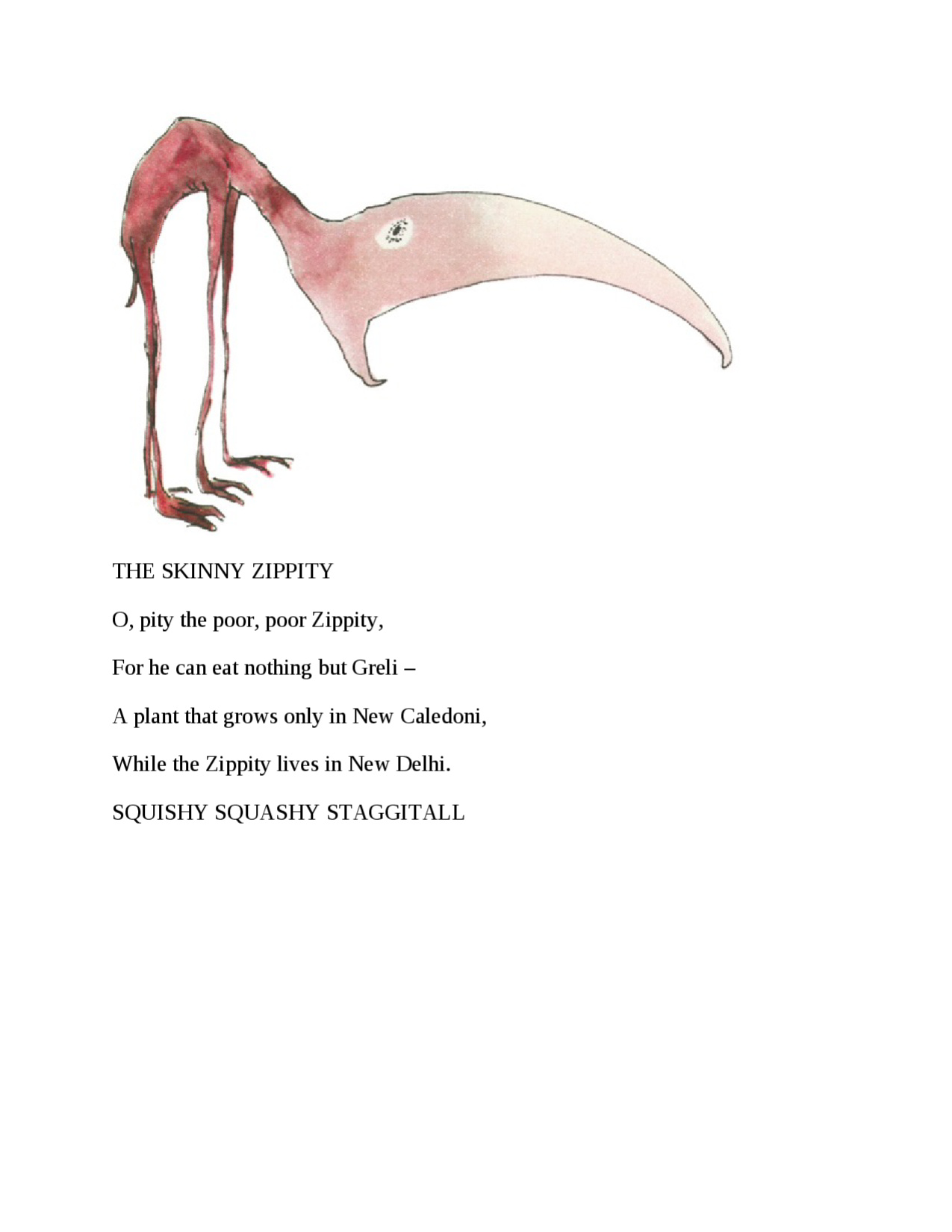 THE SKINNY ZIPPITY

O, pity the poor, poor Zippity,

For he can eat nothing but Greli –

A plant that grows only in New Caledoni,

While the Zippity lives in New Delhi.

SQUISHY SQUASHY STAGGITALL